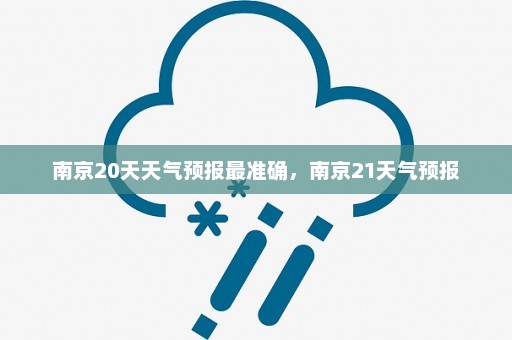 南京20天天气预报最准确，南京21天气预报